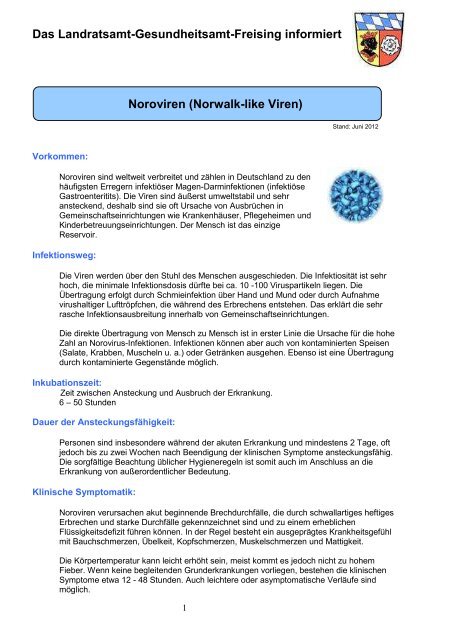 Das Landratsamt-Gesundheitsamt-Freising informiert

Noroviren (Norwalk-like Viren)

Stand: Juni 2012

Vorkommen:

Noroviren sind weltweit verbreitet und zählen in Deutschland zu den häufigsten Erregern infektiöser Magen-Darminfektionen (infektiöse Gastroenteritits). Die Viren sind äußerst umweltstabil und sehr ansteckend, deshalb sind sie oft Ursache von Ausbrüchen in Gemeinschaftseinrichtungen wie Krankenhäuser, Pflegeheimen und Kinderbetreuungseinrichtungen. Der Mensch ist das einzige Reservoir.

Infektionsweg:

Die Viren werden über den Stuhl des Menschen ausgeschieden. Die Infektiosität ist sehr hoch, die minimale Infektionsdosis dürfte bei ca. 10 -100 Viruspartikeln liegen. Die Übertragung erfolgt durch Schmieinfektion über Hand und Mund oder durch Aufnahme virushaltiger Lufttröpfchen, die während des Erbrechens entstehen. Das erklärt die sehr rasche Infektionsausbreitung innerhalb von Gemeinschaftseinrichtungen.

Die direkte Übertragung von Mensch zu Mensch ist in erster Linie die Ursache für die hohe Zahl an Norovirus-Infektionen. Infektionen können aber auch von kontaminierten Speisen (Salate, Krabben, Muscheln u. a.) oder Getränken ausgehen. Ebenso ist eine Übertragung durch kontaminierte Gegenstände möglich.

Inkubationszeit:
Zeit zwischen Ansteckung und Ausbruch der Erkrankung.
6 – 50 Stunden

Dauer der Ansteckungsfähigkeit:

Personen sind insbesondere während der akuten Erkrankung und mindestens 2 Tage, oft jedoch bis zu zwei Wochen nach Beendigung der klinischen Symptome ansteckungsfähig. Die sorgfältige Beachtung üblicher Hygieneregeln ist somit auch im Anschluss an die Erkrankung von außerordentlicher Bedeutung.

Klinische Symptomatik:

Noroviren verursachen akut beginnende Brechdurchfälle, die durch schwallartiges heftiges Erbrechen und starke Durchfälle gekennzeichnet sind und zu einem erheblichen Flüssigkeitsdefizit führen können. In der Regel besteht ein ausgeprägtes Krankheitsgefühl mit Bauchschmerzen, Übelkeit, Kopfschmerzen, Muskelschmerzen und Mattigkeit.

Die Körpertemperatur kann leicht erhöht sein, meist kommt es jedoch nicht zu hohem Fieber. Wenn keine begleitenden Grunderkrankungen vorliegen, bestehen die klinischen Symptome etwa 12 - 48 Stunden. Auch leichtere oder asymptomatische Verläufe sind möglich.

1